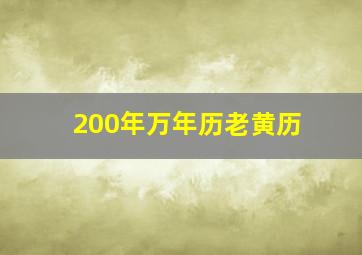 200年万年历老黄历